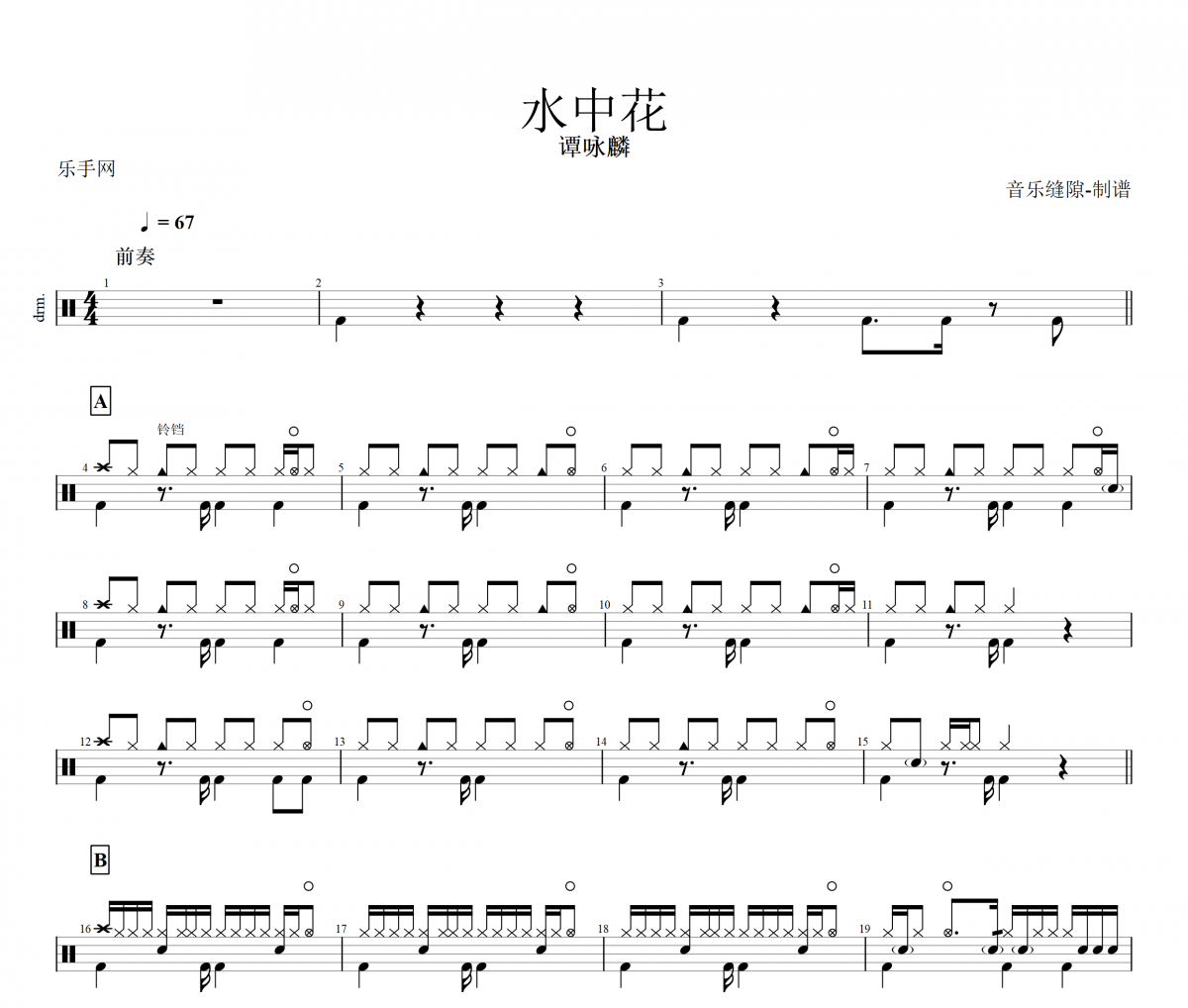 水中花
谭咏麟

乐手网

音乐缝隙-制谱

♩ = 67

前奏

drm.

1

2

3

A

铃铛

4

5

6

7

8

9

10

11

12

13

14

15

B

16

17

18

19